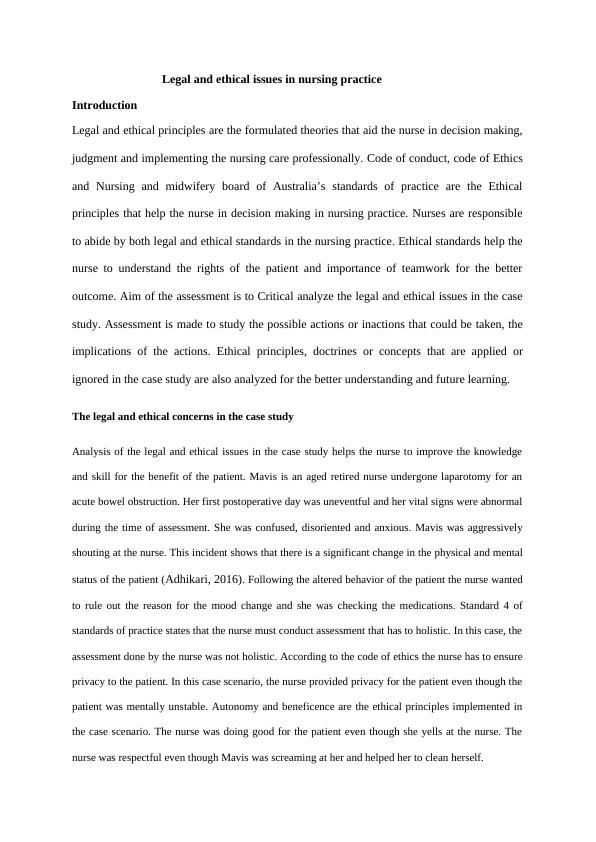 Legal and ethical issues in nursing practice

Introduction

Legal and ethical principles are the formulated theories that aid the nurse in decision making, judgment and implementing the nursing care professionally. Code of conduct, code of Ethics and Nursing and midwifery board of Australia's standards of practice are the Ethical principles that help the nurse in decision making in nursing practice. Nurses are responsible to abide by both legal and ethical standards in the nursing practice. Ethical standards help the nurse to understand the rights of the patient and importance of teamwork for the better outcome. Aim of the assessment is to Critical analyze the legal and ethical issues in the case study. Assessment is made to study the possible actions or inactions that could be taken, the implications of the actions. Ethical principles, doctrines or concepts that are applied or ignored in the case study are also analyzed for the better understanding and future learning.

The legal and ethical concerns in the case study

Analysis of the legal and ethical issues in the case study helps the nurse to improve the knowledge and skill for the benefit of the patient. Mavis is an aged retired nurse undergone laparotomy for an acute bowel obstruction. Her first postoperative day was uneventful and her vital signs were abnormal during the time of assessment. She was confused, disoriented and anxious. Mavis was aggressively shouting at the nurse. This incident shows that there is a significant change in the physical and mental status of the patient (Adhikari, 2016). Following the altered behavior of the patient the nurse wanted to rule out the reason for the mood change and she was checking the medications. Standard 4 of standards of practice states that the nurse must conduct assessment that has to holistic. In this case, the assessment done by the nurse was not holistic. According to the code of ethics the nurse has to ensure privacy to the patient. In this case scenario, the nurse provided privacy for the patient even though the patient was mentally unstable. Autonomy and beneficence are the ethical principles implemented in the case scenario. The nurse was doing good for the patient even though she yells at the nurse. The nurse was respectful even though Mavis was screaming at her and helped her to clean herself.